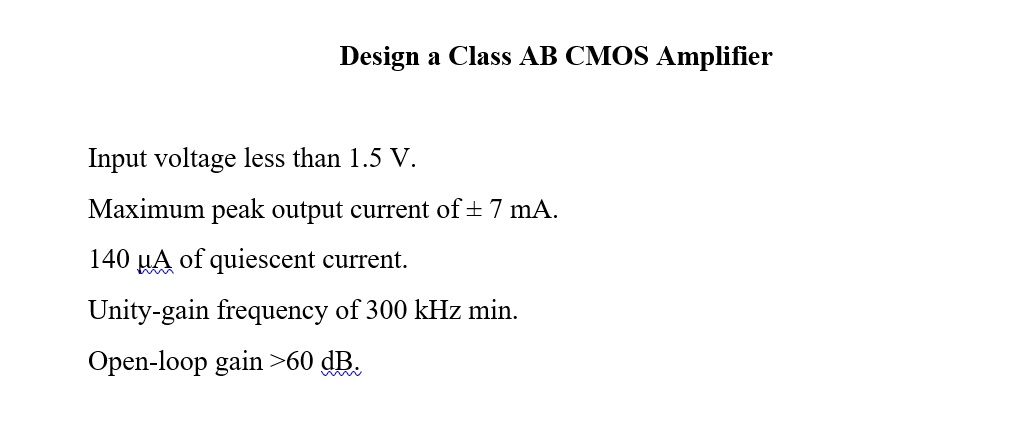 Design a Class AB CMOS Amplifier

Input voltage less than 1.5 V.

Maximum peak output current of ± 7 mA.

140 µA of quiescent current.

Unity-gain frequency of 300 kHz min.

Open-loop gain >60 dB.